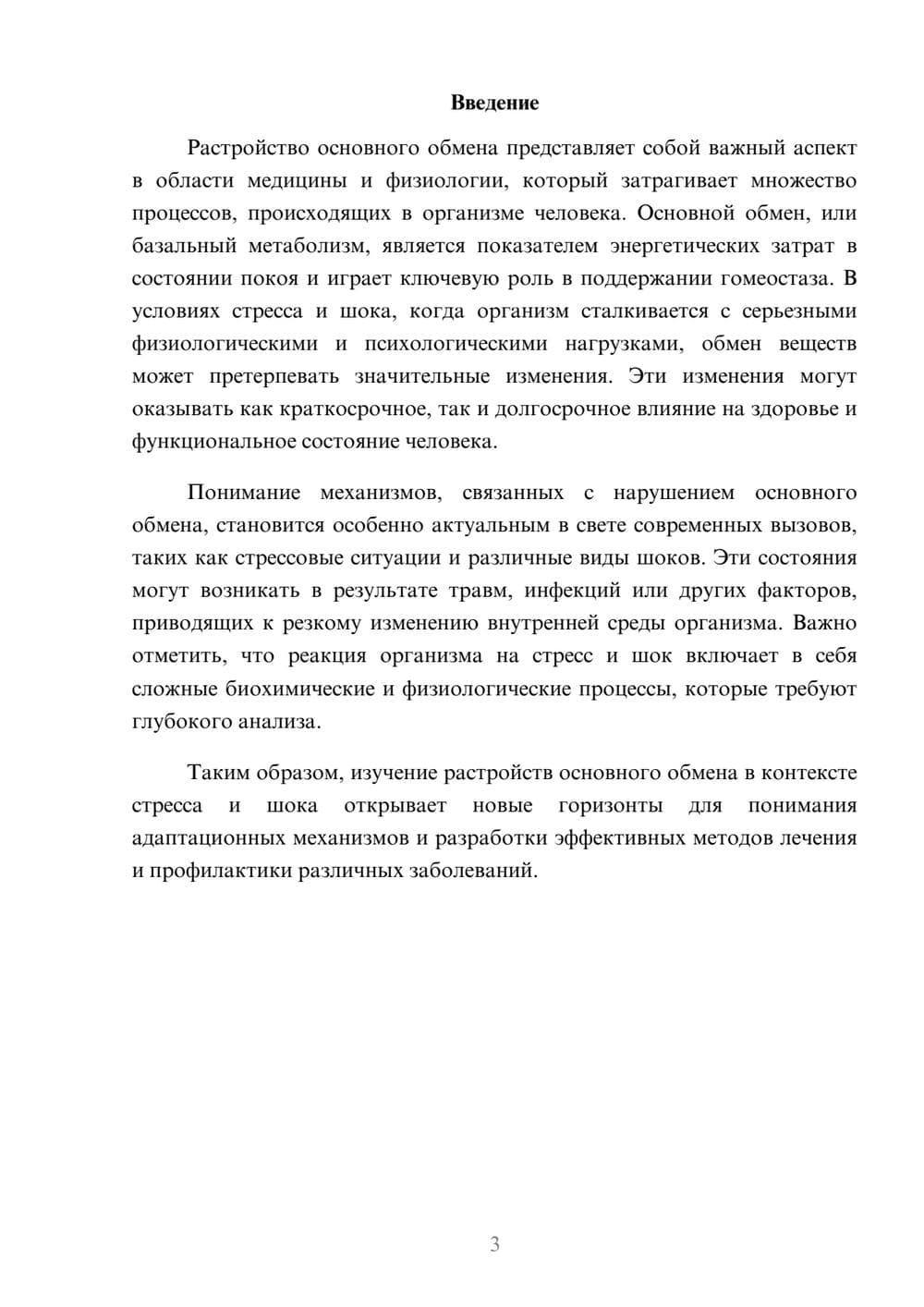 Введение

Растройство основного обмена представляет собой важный аспект в области медицины и физиологии, который затрагивает множество процессов, происходящих в организме человека. Основной обмен, или базальный метаболизм, является показателем энергетических затрат в состоянии покоя и играет ключевую роль в поддержании гомеостаза. В условиях стресса и шока, когда организм сталкивается с серьезными физиологическими и психологическими нагрузками, обмен веществ может претерпевать значительные изменения. Эти изменения могут оказывать как краткосрочное, так и долгосрочное влияние на здоровье и функциональное состояние человека.

Понимание механизмов, связанных с нарушением основного обмена, становится особенно актуальным в свете современных вызовов, таких как стрессовые ситуации и различные виды шоков. Эти состояния могут возникать в результате травм, инфекций или других факторов, приводящих к резкому изменению внутренней среды организма. Важно отметить, что реакция организма на стресс и шок включает в себя сложные биохимические и физиологические процессы, которые требуют глубокого анализа.

Таким образом, изучение растройств основного обмена в контексте стресса и шока открывает новые горизонты для понимания адаптационных механизмов и разработки эффективных методов лечения и профилактики различных заболеваний.

3